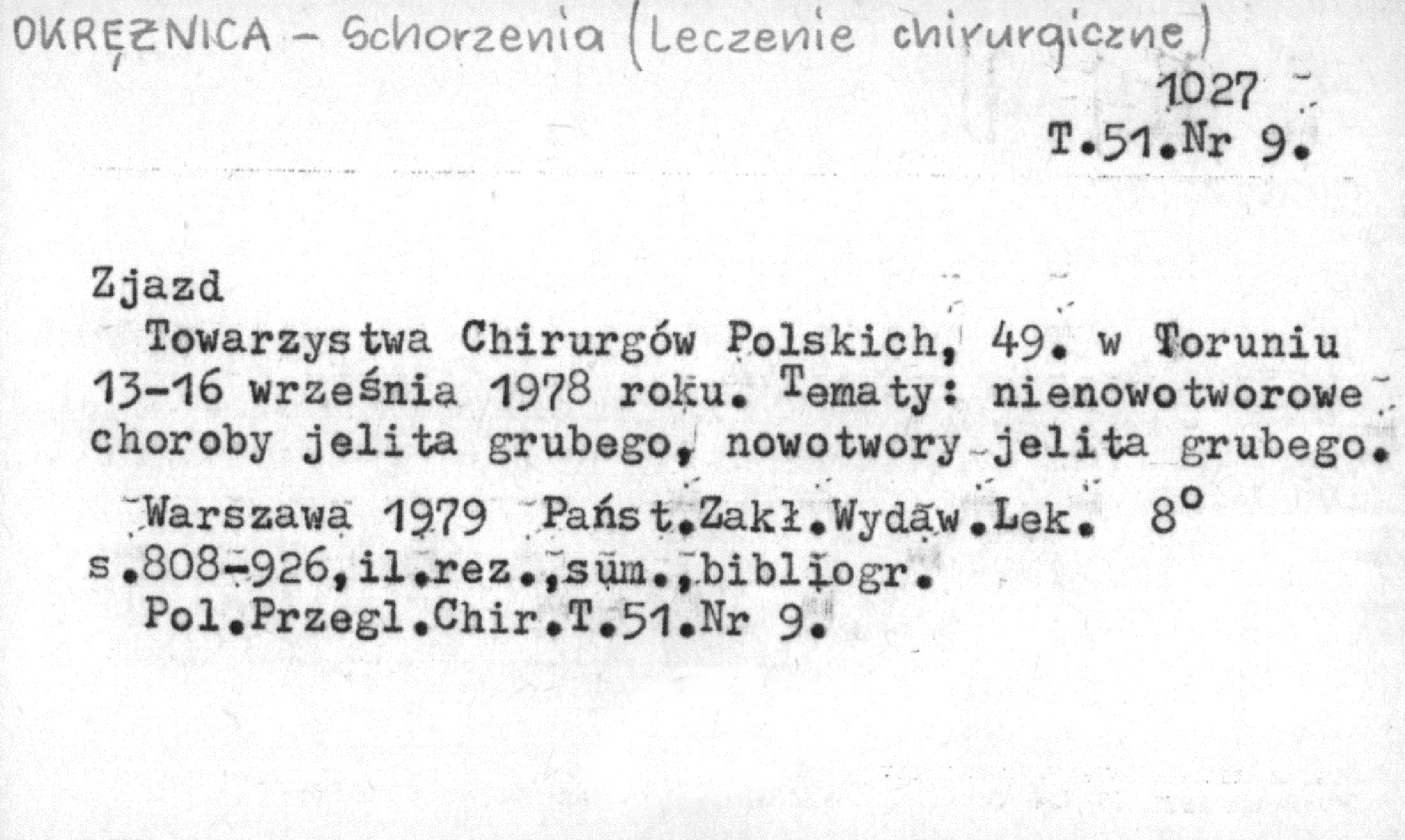 OKRĘŻNICA - Schorzenia (Leczenie chirurgiczne)

1027

T.51.Nr 9.

Zjazd

Towarzystwa Chirurgów Polskich, 49. w Toruniu 13-16 września 1978 roku. Tematy: nienowotworowe choroby jelita grubego, nowotwory jelita grubego.

Warszawa 1979 Państ.Zakł.Wydaw.Lek. 8°

s.808-926,il.rez.,sum.,bibliogr.

Pol.Przegl.Chir.T.51.Nr 9.